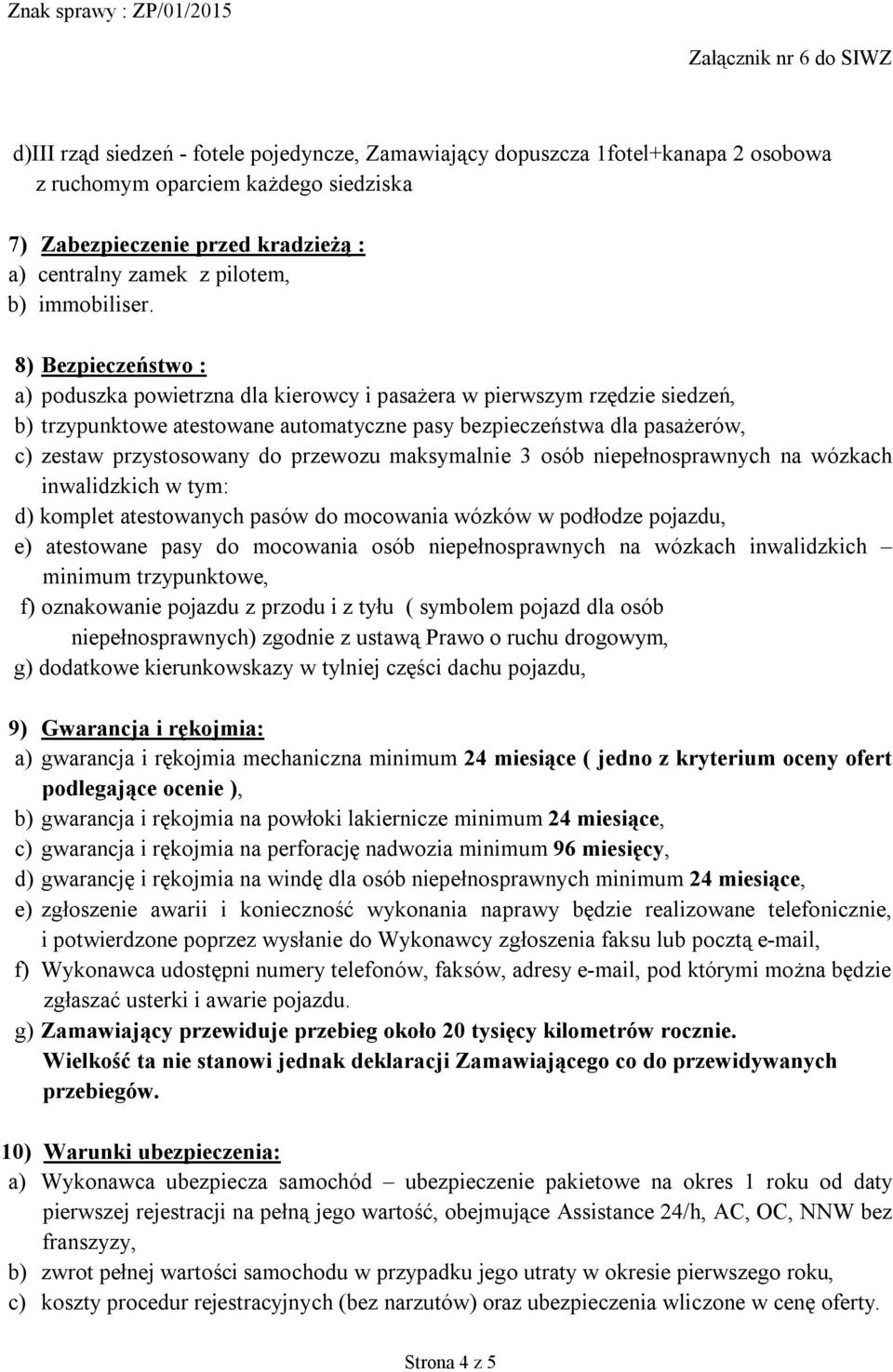 Znak sprawy : ZP/01/2015

Załącznik nr 6 do SIWZ

d)III rząd siedzeń - fotele pojedyncze, Zamawiający dopuszcza 1fotel+kanapa 2 osobowa z ruchomym oparciem każdego siedziska

7) Zabezpieczenie przed kradzieżą :
a) centralny zamek z pilotem,
b) immobiliser.

8) Bezpieczeństwo :
a) poduszka powietrzna dla kierowcy i pasażera w pierwszym rzędzie siedzeń,
b) trzypunktowe atestowane automatyczne pasy bezpieczeństwa dla pasażerów,
c) zestaw przystosowany do przewozu maksymalnie 3 osób niepełnosprawnych na wózkach inwalidzkich w tym:
d) komplet atestowanych pasów do mocowania wózków w podłodze pojazdu,
e) atestowane pasy do mocowania osób niepełnosprawnych na wózkach inwalidzkich – minimum trzypunktowe,
f) oznakowanie pojazdu z przodu i z tyłu ( symbolem pojazd dla osób niepełnosprawnych) zgodnie z ustawą Prawo o ruchu drogowym,
g) dodatkowe kierunkowskazy w tylniej części dachu pojazdu,

9) Gwarancja i rękojmia:
a) gwarancja i rękojmia mechaniczna minimum 24 miesiące ( jedno z kryterium oceny ofert podlegające ocenie ),
b) gwarancja i rękojmia na powłoki lakiernicze minimum 24 miesiące,
c) gwarancja i rękojmia na perforację nadwozia minimum 96 miesięcy,
d) gwarancję i rękojmia na windę dla osób niepełnosprawnych minimum 24 miesiące,
e) zgłoszenie awarii i konieczność wykonania naprawy będzie realizowane telefonicznie, i potwierdzone poprzez wysłanie do Wykonawcy zgłoszenia faksu lub pocztą e-mail,
f) Wykonawca udostępni numery telefonów, faksów, adresy e-mail, pod którymi można będzie zgłaszać usterki i awarie pojazdu.
g) Zamawiający przewiduje przebieg około 20 tysięcy kilometrów rocznie. Wielkość ta nie stanowi jednak deklaracji Zamawiającego co do przewidywanych przebiegów.

10) Warunki ubezpieczenia:
a) Wykonawca ubezpiecza samochód – ubezpieczenie pakietowe na okres 1 roku od daty pierwszej rejestracji na pełną jego wartość, obejmujące Assistance 24/h, AC, OC, NNW bez franszyzy,
b) zwrot pełnej wartości samochodu w przypadku jego utraty w okresie pierwszego roku,
c) koszty procedur rejestracyjnych (bez narzutów) oraz ubezpieczenia wliczone w cenę oferty.

Strona 4 z 5